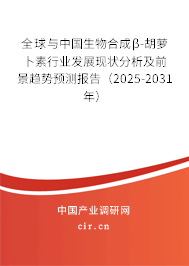 全球与中国生物合成β-胡萝卜素行业发展现状分析及前景趋势预测报告（2025-2031年）

中国产业调研网
cir.cn